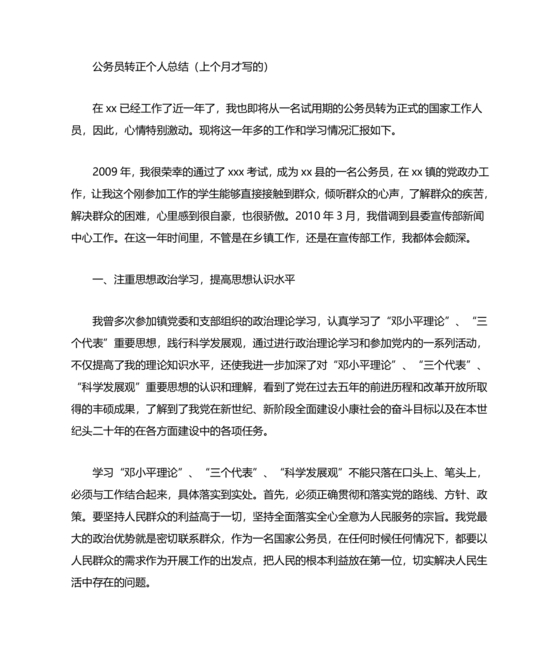 公务员转正个人总结（上个月才写的）

在 xx 已经工作了近一年了，我也即将从一名试用期的公务员转为正式的国家工作人员，因此，心情特别激动。现将这一年多的工作和学习情况汇报如下。

2009 年，我很荣幸的通过了 xxx 考试，成为 xx 县的一名公务员，在 xx 镇的党政办工作，让我这个刚参加工作的学生能够直接接触到群众，倾听群众的心声，了解群众的疾苦，解决群众的困难，心里感到很自豪，也很骄傲。2010 年 3 月，我借调到县委宣传部新闻中心工作。在这一年时间里，不管是在乡镇工作，还是在宣传部工作，我都体会颇深。

一、注重思想政治学习，提高思想认识水平

我曾多次参加镇党委和支部组织的政治理论学习，认真学习了“邓小平理论”、“三个代表”重要思想，践行科学发展观，通过进行政治理论学习和参加党内的一系列活动，不仅提高了我的理论知识水平，还使我进一步加深了对“邓小平理论”、“三个代表”、“科学发展观”重要思想的认识和理解，看到了党在过去五年的前进历程和改革开放所取得的丰硕成果，了解到了我党在新世纪、新阶段全面建设小康社会的奋斗目标以及在本世纪头二十年的在各方面建设中的各项任务。

学习“邓小平理论”、“三个代表”、“科学发展观”不能只落在口头上、笔头上，必须与工作结合起来，具体落实到实处。首先，必须正确贯彻和落实党的路线、方针、政策。要坚持人民群众的利益高于一切，坚持全面落实全心全意为人民服务的宗旨。我党最大的政治优势就是密切联系群众，作为一名国家公务员，在任何时候任何情况下，都要以人民群众的需求作为开展工作的出发点，把人民的根本利益放在第一位，切实解决人民生活中存在的问题。